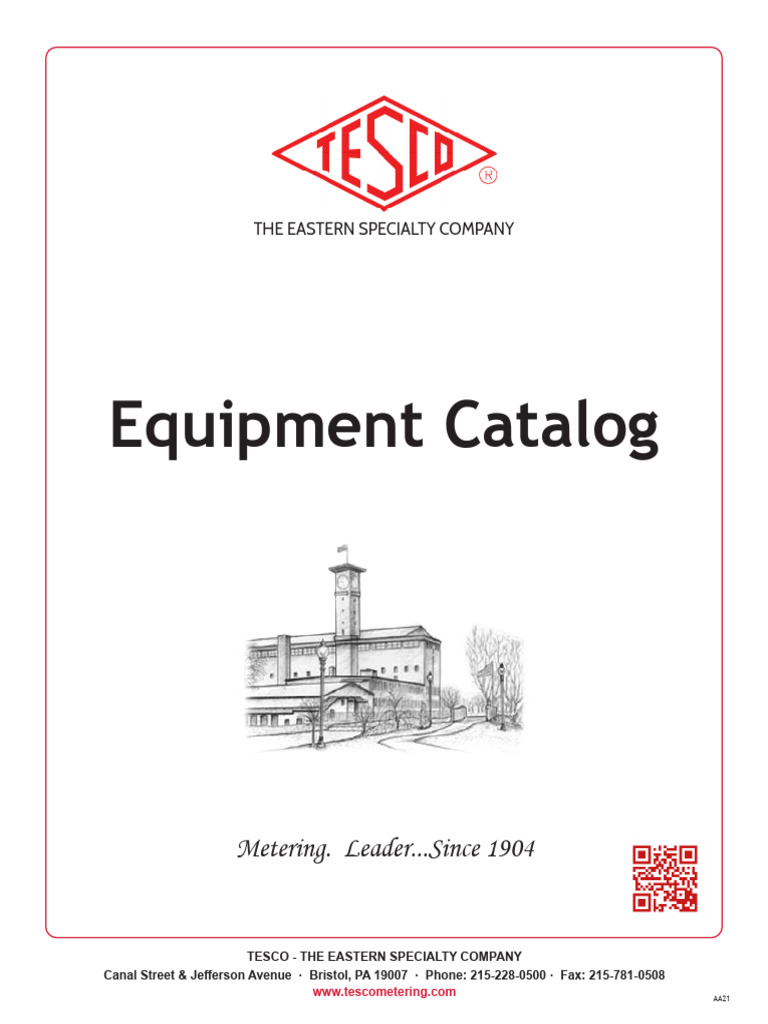 TESCO ®

THE EASTERN SPECIALTY COMPANY

Equipment Catalog

Metering. Leader...Since 1904

TESCO - THE EASTERN SPECIALTY COMPANY
Canal Street & Jefferson Avenue · Bristol, PA 19007 · Phone: 215-228-0500 · Fax: 215-781-0508
www.tescometering.com

AA21